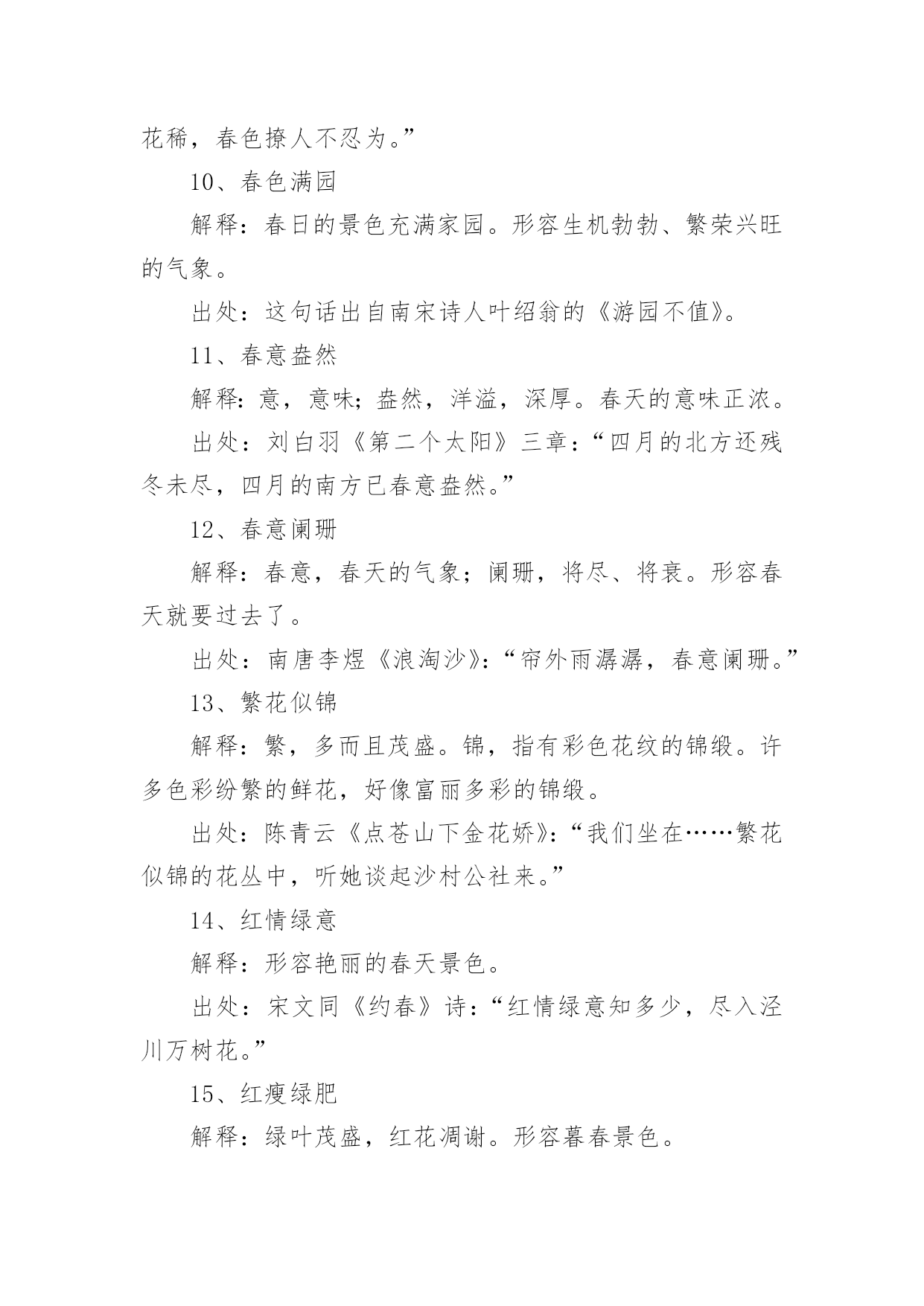 花稀，春色撩人不忍为。”

10、春色满园

解释：春日的景色充满家园。形容生机勃勃、繁荣兴旺的气象。

出处：这句话出自南宋诗人叶绍翁的《游园不值》。

11、春意盎然

解释：意，意味；盎然，洋溢，深厚。春天的意味正浓。

出处：刘白羽《第二个太阳》三章：“四月的北方还残冬未尽，四月的南方已春意盎然。”

12、春意阑珊

解释：春意，春天的气象；阑珊，将尽、将衰。形容春天就要过去了。

出处：南唐李煜《浪淘沙》：“帘外雨潺潺，春意阑珊。”

13、繁花似锦

解释：繁，多而且茂盛。锦，指有彩色花纹的锦缎。许多色彩纷繁的鲜花，好像富丽多彩的锦缎。

出处：陈青云《点苍山下金花娇》：“我们坐在……繁花似锦的花丛中，听她谈起沙村公社来。”

14、红情绿意

解释：形容艳丽的春天景色。

出处：宋文同《约春》诗：“红情绿意知多少，尽入泾川万树花。”

15、红瘦绿肥

解释：绿叶茂盛，红花凋谢。形容暮春景色。